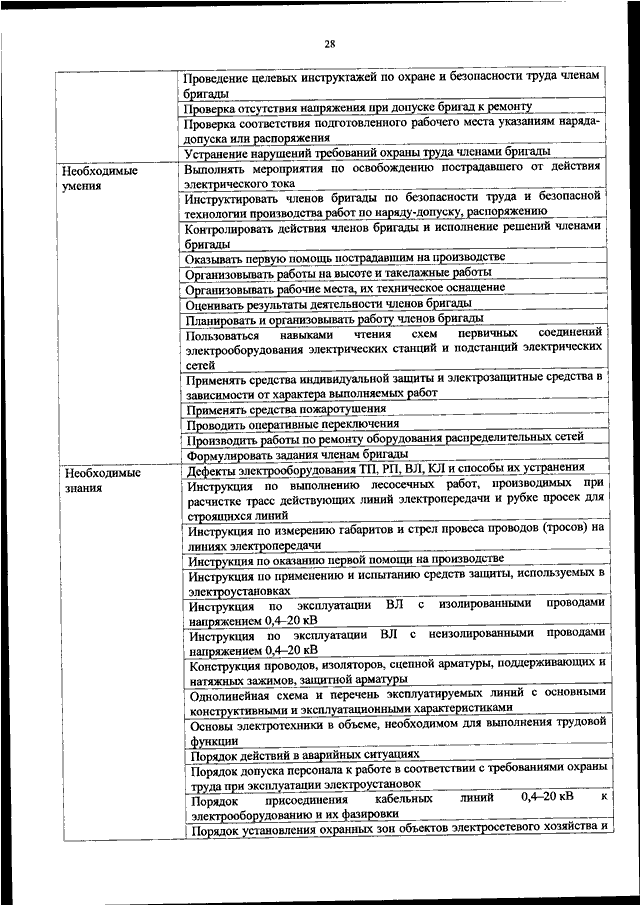 28

|  |  |
|---|---|
|  | Проведение целевых инструктажей по охране и безопасности труда членам бригады |
|  | Проверка отсутствия напряжения при допуске бригад к ремонту |
|  | Проверка соответствия подготовленного рабочего места указаниям наряда-допуска или распоряжения |
|  | Устранение нарушений требований охраны труда членами бригады |
| Необходимые умения | Выполнять мероприятия по освобождению пострадавшего от действия электрического тока |
|  | Инструктировать членов бригады по безопасности труда и безопасной технологии производства работ по наряду-допуску, распоряжению |
|  | Контролировать действия членов бригады и исполнение решений членами бригады |
|  | Оказывать первую помощь пострадавшим на производстве |
|  | Организовывать работы на высоте и такелажные работы |
|  | Организовывать рабочие места, их техническое оснащение |
|  | Оценивать результаты деятельности членов бригады |
|  | Планировать и организовывать работу членов бригады |
|  | Пользоваться навыками чтения схем первичных соединений электрооборудования электрических станций и подстанций электрических сетей |
|  | Применять средства индивидуальной защиты и электрозащитные средства в зависимости от характера выполняемых работ |
|  | Применять средства пожаротушения |
|  | Проводить оперативные переключения |
|  | Производить работы по ремонту оборудования распределительных сетей |
|  | Формулировать задания членам бригады |
| Необходимые знания | Дефекты электрооборудования ТП, РП, ВЛ, КЛ и способы их устранения |
|  | Инструкция по выполнению лесосечных работ, производимых при расчистке трасс действующих линий электропередачи и рубке просек для строящихся линий |
|  | Инструкция по измерению габаритов и стрел провеса проводов (тросов) на линиях электропередачи |
|  | Инструкция по оказанию первой помощи на производстве |
|  | Инструкция по применению и испытанию средств защиты, используемых в электроустановках |
|  | Инструкция по эксплуатации ВЛ с изолированными проводами напряжением 0,4–20 кВ |
|  | Инструкция по эксплуатации ВЛ с неизолированными проводами напряжением 0,4–20 кВ |
|  | Конструкция проводов, изоляторов, сцепной арматуры, поддерживающих и натяжных зажимов, защитной арматуры |
|  | Однолинейная схема и перечень эксплуатируемых линий с основными конструктивными и эксплуатационными характеристиками |
|  | Основы электротехники в объеме, необходимом для выполнения трудовой функции |
|  | Порядок действий в аварийных ситуациях |
|  | Порядок допуска персонала к работе в соответствии с требованиями охраны труда при эксплуатации электроустановок |
|  | Порядок присоединения кабельных линий 0,4–20 кВ к электрооборудованию и их фазировки |
|  | Порядок установления охранных зон объектов электросетевого хозяйства и |